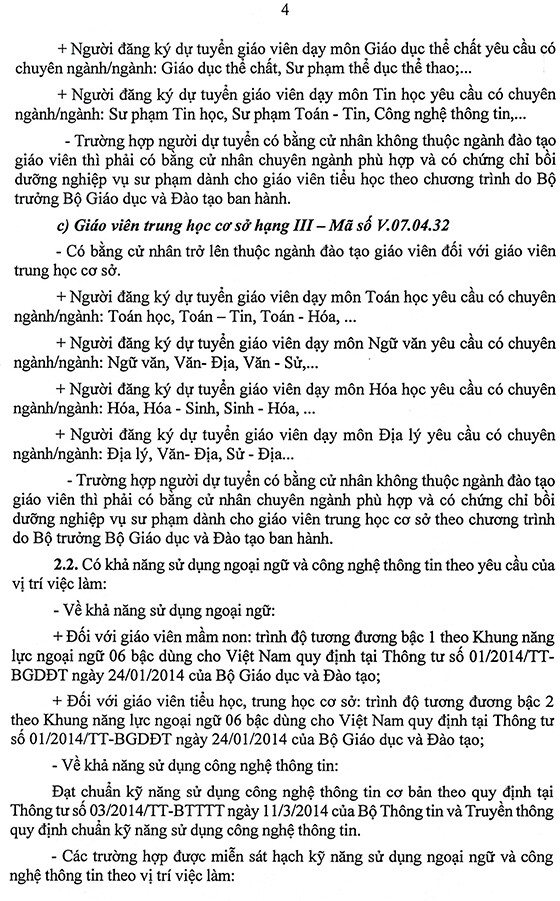 4

+ Người đăng ký dự tuyển giáo viên dạy môn Giáo dục thể chất yêu cầu có chuyên ngành/ngành: Giáo dục thể chất, Sư phạm thể dục thể thao;...

+ Người đăng ký dự tuyển giáo viên dạy môn Tin học yêu cầu có chuyên ngành/ngành: Sư phạm Tin học, Sư phạm Toán - Tin, Công nghệ thông tin,...

- Trường hợp người dự tuyển có bằng cử nhân không thuộc ngành đào tạo giáo viên thì phải có bằng cử nhân chuyên ngành phù hợp và có chứng chỉ bồi dưỡng nghiệp vụ sư phạm dành cho giáo viên tiểu học theo chương trình do Bộ trưởng Bộ Giáo dục và Đào tạo ban hành.

c) Giáo viên trung học cơ sở hạng III – Mã số V.07.04.32

- Có bằng cử nhân trở lên thuộc ngành đào tạo giáo viên đối với giáo viên trung học cơ sở.

+ Người đăng ký dự tuyển giáo viên dạy môn Toán học yêu cầu có chuyên ngành/ngành: Toán học, Toán – Tin, Toán - Hóa, ...

+ Người đăng ký dự tuyển giáo viên dạy môn Ngữ văn yêu cầu có chuyên ngành/ngành: Ngữ văn, Văn- Địa, Văn - Sử,...

+ Người đăng ký dự tuyển giáo viên dạy môn Hóa học yêu cầu có chuyên ngành/ngành: Hóa, Hóa - Sinh, Sinh - Hóa, ...

+ Người đăng ký dự tuyển giáo viên dạy môn Địa lý yêu cầu có chuyên ngành/ngành: Địa lý, Văn- Địa, Sử - Địa...

- Trường hợp người dự tuyển có bằng cử nhân không thuộc ngành đào tạo giáo viên thì phải có bằng cử nhân chuyên ngành phù hợp và có chứng chỉ bồi dưỡng nghiệp vụ sư phạm dành cho giáo viên trung học cơ sở theo chương trình do Bộ trưởng Bộ Giáo dục và Đào tạo ban hành.

2.2. Có khả năng sử dụng ngoại ngữ và công nghệ thông tin theo yêu cầu của vị trí việc làm:

- Về khả năng sử dụng ngoại ngữ:

+ Đối với giáo viên mầm non: trình độ tương đương bậc 1 theo Khung năng lực ngoại ngữ 06 bậc dùng cho Việt Nam quy định tại Thông tư số 01/2014/TT-BGDĐT ngày 24/01/2014 của Bộ Giáo dục và Đào tạo;

+ Đối với giáo viên tiểu học, trung học cơ sở: trình độ tương đương bậc 2 theo Khung năng lực ngoại ngữ 06 bậc dùng cho Việt Nam quy định tại Thông tư số 01/2014/TT-BGDĐT ngày 24/01/2014 của Bộ Giáo dục và Đào tạo;

- Về khả năng sử dụng công nghệ thông tin:

Đạt chuẩn kỹ năng sử dụng công nghệ thông tin cơ bản theo quy định tại Thông tư số 03/2014/TT-BTTTT ngày 11/3/2014 của Bộ Thông tin và Truyền thông quy định chuẩn kỹ năng sử dụng công nghệ thông tin.

- Các trường hợp được miễn sát hạch kỹ năng sử dụng ngoại ngữ và công nghệ thông tin theo vị trí việc làm: